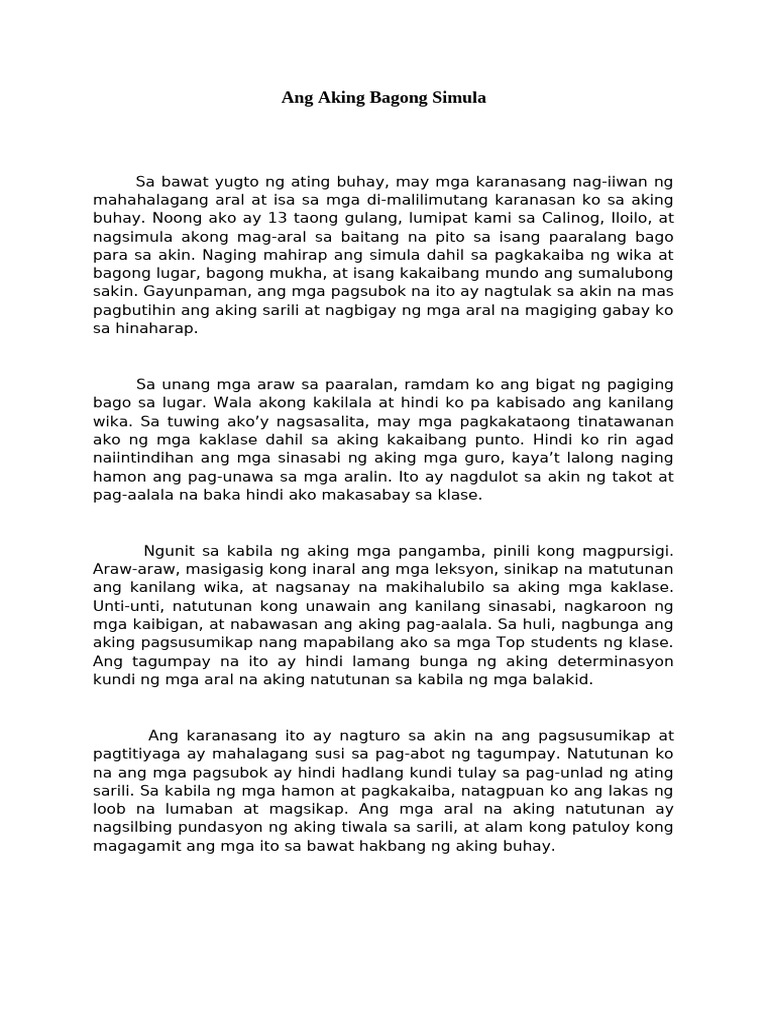 Ang Aking Bagong Simula

Sa bawat yugto ng ating buhay, may mga karanasang nag-iiwan ng mahahalagang aral at isa sa mga di-malilimutang karanasan ko sa aking buhay. Noong ako ay 13 taong gulang, lumipat kami sa Calinog, Iloilo, at nagsimula akong mag-aral sa baitang na pito sa isang paaralang bago para sa akin. Naging mahirap ang simula dahil sa pagkakaiba ng wika at bagong lugar, bagong mukha, at isang kakaibang mundo ang sumalubong sakin. Gayunpaman, ang mga pagsubok na ito ay nagtulak sa akin na mas pagbutihin ang aking sarili at nagbigay ng mga aral na magiging gabay ko sa hinaharap.

Sa unang mga araw sa paaralan, ramdam ko ang bigat ng pagiging bago sa lugar. Wala akong kakilala at hindi ko pa kabisado ang kanilang wika. Sa tuwing ako'y nagsasalita, may mga pagkakataong tinatawanan ako ng mga kaklase dahil sa aking kakaibang punto. Hindi ko rin agad naiintindihan ang mga sinasabi ng aking mga guro, kaya't lalong naging hamon ang pag-unawa sa mga aralin. Ito ay nagdulot sa akin ng takot at pag-aalala na baka hindi ako makasabay sa klase.

Ngunit sa kabila ng aking mga pangamba, pinili kong magpursigi. Araw-araw, masigasig kong inaral ang mga leksyon, sinikap na matutunan ang kanilang wika, at nagsanay na makihalubilo sa aking mga kaklase. Unti-unti, natutunan kong unawain ang kanilang sinasabi, nagkaroon ng mga kaibigan, at nabawasan ang aking pag-aalala. Sa huli, nagbunga ang aking pagsusumikap nang mapabilang ako sa mga Top students ng klase. Ang tagumpay na ito ay hindi lamang bunga ng aking determinasyon kundi ng mga aral na aking natutunan sa kabila ng mga balakid.

Ang karanasang ito ay nagturo sa akin na ang pagsusumikap at pagtitiyaga ay mahalagang susi sa pag-abot ng tagumpay. Natutunan ko na ang mga pagsubok ay hindi hadlang kundi tulay sa pag-unlad ng ating sarili. Sa kabila ng mga hamon at pagkakaiba, natagpuan ko ang lakas ng loob na lumaban at magsikap. Ang mga aral na aking natutunan ay nagsilbing pundasyon ng aking tiwala sa sarili, at alam kong patuloy kong magagamit ang mga ito sa bawat hakbang ng aking buhay.